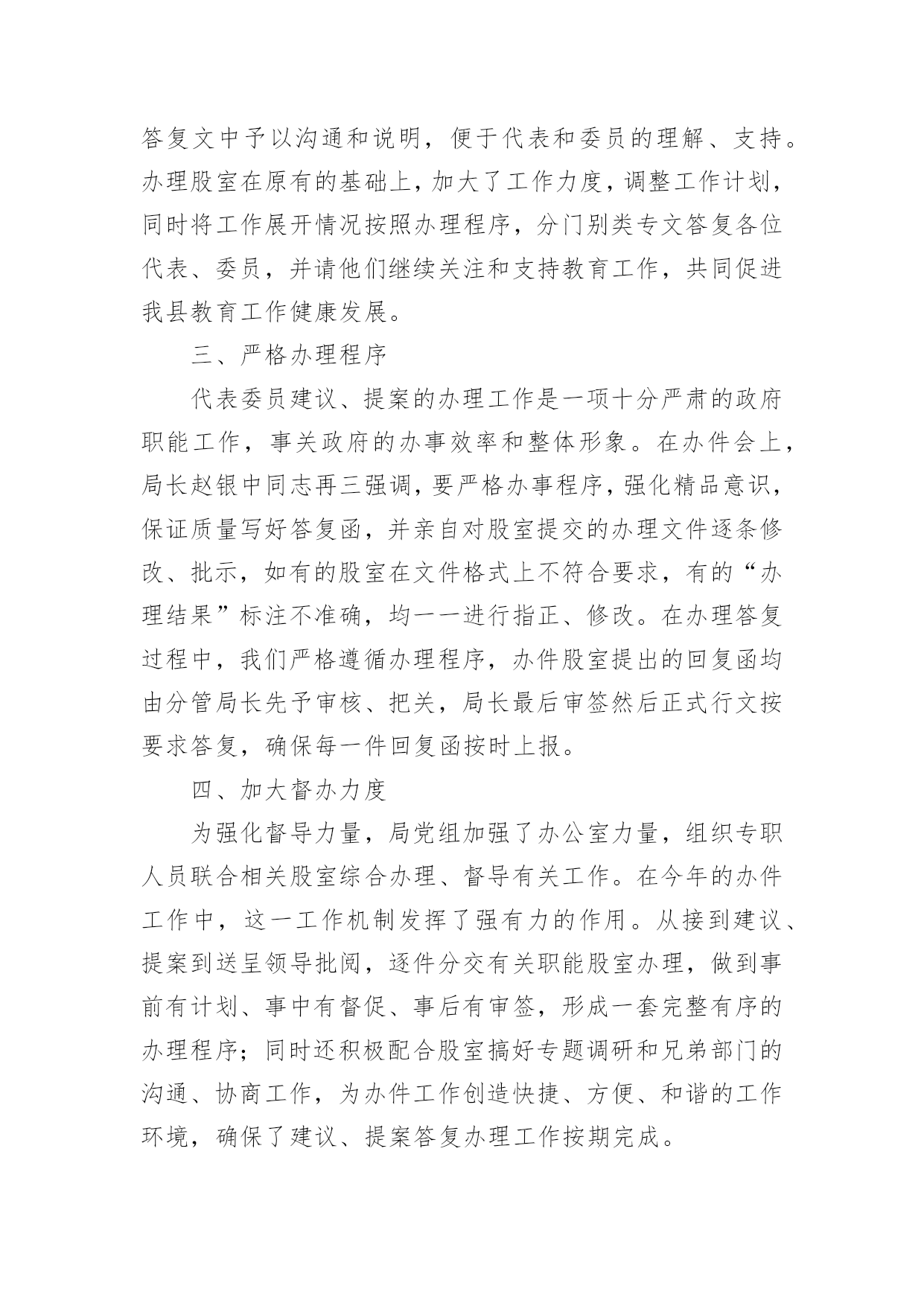 答复文中予以沟通和说明，便于代表和委员的理解、支持。办理股室在原有的基础上，加大了工作力度，调整工作计划，同时将工作展开情况按照办理程序，分门别类专文答复各位代表、委员，并请他们继续关注和支持教育工作，共同促进我县教育工作健康发展。

三、严格办理程序

代表委员建议、提案的办理工作是一项十分严肃的政府职能工作，事关政府的办事效率和整体形象。在办件会上，局长赵银中同志再三强调，要严格办事程序，强化精品意识，保证质量写好答复函，并亲自对股室提交的办理文件逐条修改、批示，如有的股室在文件格式上不符合要求，有的“办理结果”标注不准确，均一一进行指正、修改。在办理答复过程中，我们严格遵循办理程序，办件股室提出的回复函均由分管局长先予审核、把关，局长最后审签然后正式行文按要求答复，确保每一件回复函按时上报。

四、加大督办力度

为强化督导力量，局党组加强了办公室力量，组织专职人员联合相关股室综合办理、督导有关工作。在今年的办件工作中，这一工作机制发挥了强有力的作用。从接到建议、提案到送呈领导批阅，逐件分交有关职能股室办理，做到事前有计划、事中有督促、事后有审签，形成一套完整有序的办理程序；同时还积极配合股室搞好专题调研和兄弟部门的沟通、协商工作，为办件工作创造快捷、方便、和谐的工作环境，确保了建议、提案答复办理工作按期完成。